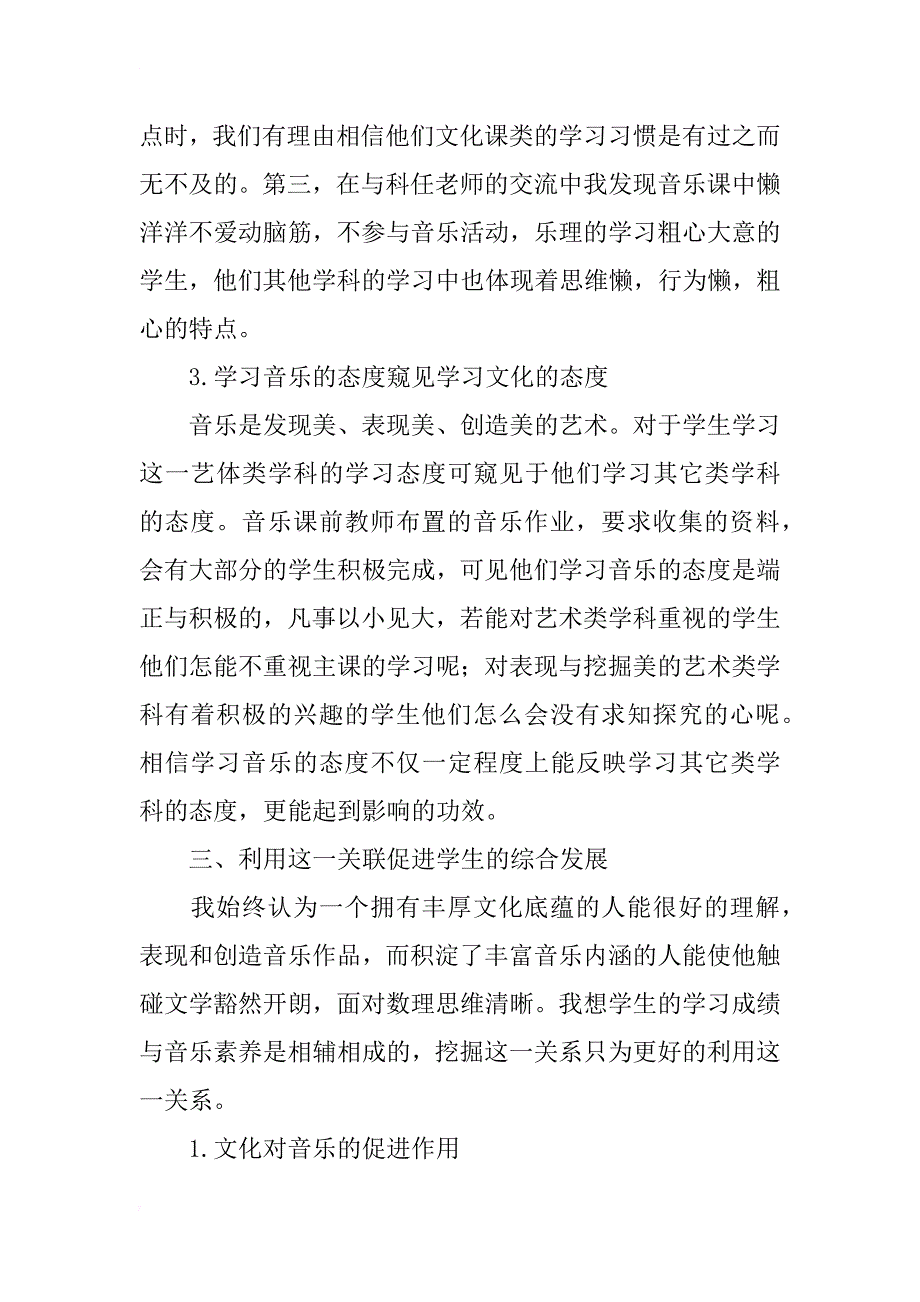 点时，我们有理由相信他们文化课类的学习习惯是有过之而无不及的。第三，在与科任老师的交流中我发现音乐课中懒洋洋不爱动脑筋，不参与音乐活动，乐理的学习粗心大意的学生，他们其他学科的学习中也体现着思维懒，行为懒，粗心的特点。

3.学习音乐的态度窥见学习文化的态度

音乐是发现美、表现美、创造美的艺术。对于学生学习这一艺体类学科的学习态度可窥见于他们学习其它类学科的态度。音乐课前教师布置的音乐作业，要求收集的资料，会有大部分的学生积极完成，可见他们学习音乐的态度是端正与积极的，凡事以小见大，若能对艺术类学科重视的学生他们怎能不重视主课的学习呢；对表现与挖掘美的艺术类学科有着积极的兴趣的学生他们怎么会没有求知探究的心呢。相信学习音乐的态度不仅一定程度上能反映学习其它类学科的态度，更能起到影响的功效。

三、利用这一关联促进学生的综合发展

我始终认为一个拥有丰厚文化底蕴的人能很好的理解，表现和创造音乐作品，而积淀了丰富音乐内涵的人能使他触碰文学豁然开朗，面对数理思维清晰。我想学生的学习成绩与音乐素养是相辅相成的，挖掘这一关系只为更好的利用这一关系。

1.文化对音乐的促进作用